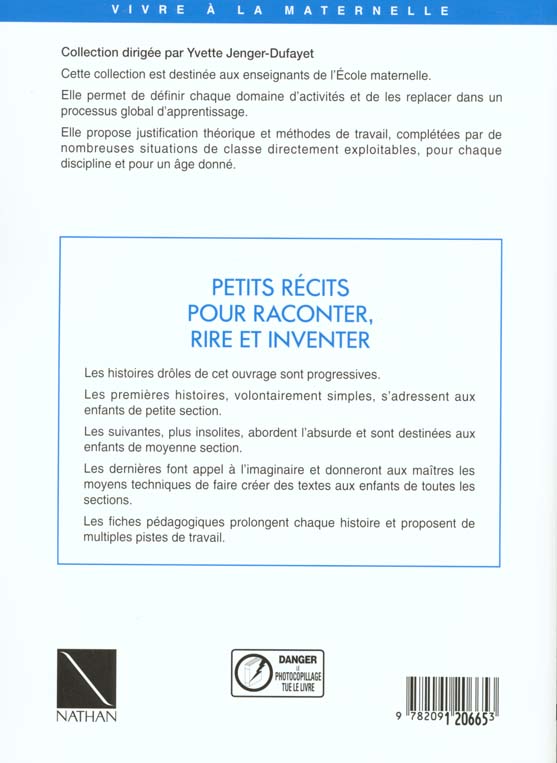 VIVRE À LA MATERNELLE

Collection dirigée par Yvette Jenger-Dufayet

Cette collection est destinée aux enseignants de l'École maternelle.

Elle permet de définir chaque domaine d'activités et de les replacer dans un processus global d'apprentissage.

Elle propose justification théorique et méthodes de travail, complétées par de nombreuses situations de classe directement exploitables, pour chaque discipline et pour un âge donné.

PETITS RÉCITS POUR RACONTER, RIRE ET INVENTER

Les histoires drôles de cet ouvrage sont progressives.

Les premières histoires, volontairement simples, s'adressent aux enfants de petite section.

Les suivantes, plus insolites, abordent l'absurde et sont destinées aux enfants de moyenne section.

Les dernières font appel à l'imaginaire et donneront aux maîtres les moyens techniques de faire créer des textes aux enfants de toutes les sections.

Les fiches pédagogiques prolongent chaque histoire et proposent de multiples pistes de travail.

NATHAN

DANGER LE PHOTOCOPILLAGE TUE LE LIVRE

9 782091 206653